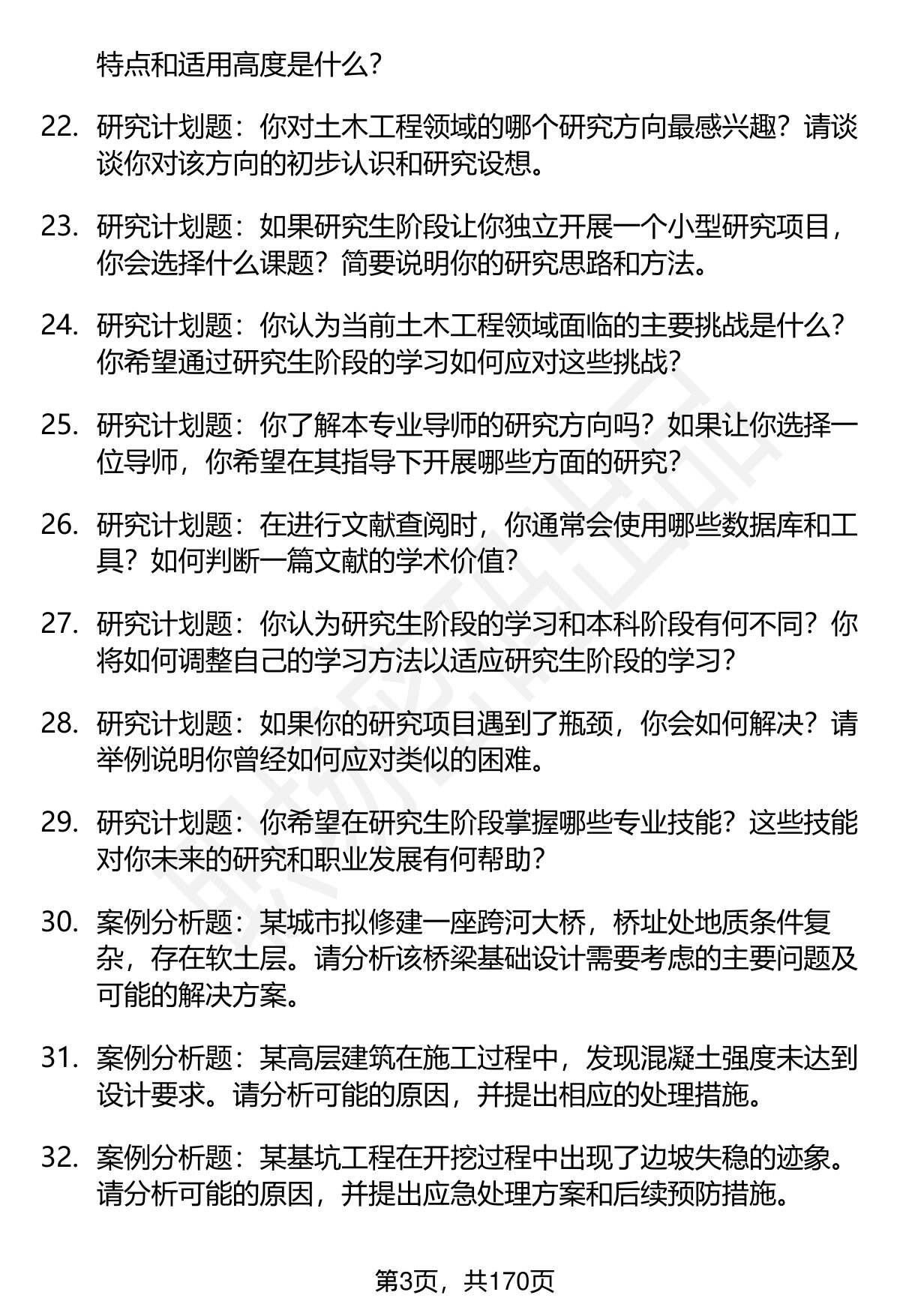 特点和适用高度是什么？

22. 研究计划题：你对土木工程领域的哪个研究方向最感兴趣？请谈谈你对该方向的初步认识和研究设想。

23. 研究计划题：如果研究生阶段让你独立开展一个小型研究项目，你会选择什么课题？简要说明你的研究思路和方法。

24. 研究计划题：你认为当前土木工程领域面临的主要挑战是什么？你希望通过研究生阶段的学习如何应对这些挑战？

25. 研究计划题：你了解本专业导师的研究方向吗？如果让你选择一位导师，你希望在其指导下开展哪些方面的研究？

26. 研究计划题：在进行文献查阅时，你通常会使用哪些数据库和工具？如何判断一篇文献的学术价值？

27. 研究计划题：你认为研究生阶段的学习和本科阶段有何不同？你将如何调整自己的学习方法以适应研究生阶段的学习？

28. 研究计划题：如果你的研究项目遇到了瓶颈，你会如何解决？请举例说明你曾经如何应对类似的困难。

29. 研究计划题：你希望在研究生阶段掌握哪些专业技能？这些技能对你未来的研究和职业发展有何帮助？

30. 案例分析题：某城市拟修建一座跨河大桥，桥址处地质条件复杂，存在软土层。请分析该桥梁基础设计需要考虑的主要问题及可能的解决方案。

31. 案例分析题：某高层建筑在施工过程中，发现混凝土强度未达到设计要求。请分析可能的原因，并提出相应的处理措施。

32. 案例分析题：某基坑工程在开挖过程中出现了边坡失稳的迹象。请分析可能的原因，并提出应急处理方案和后续预防措施。

第3页，共170页